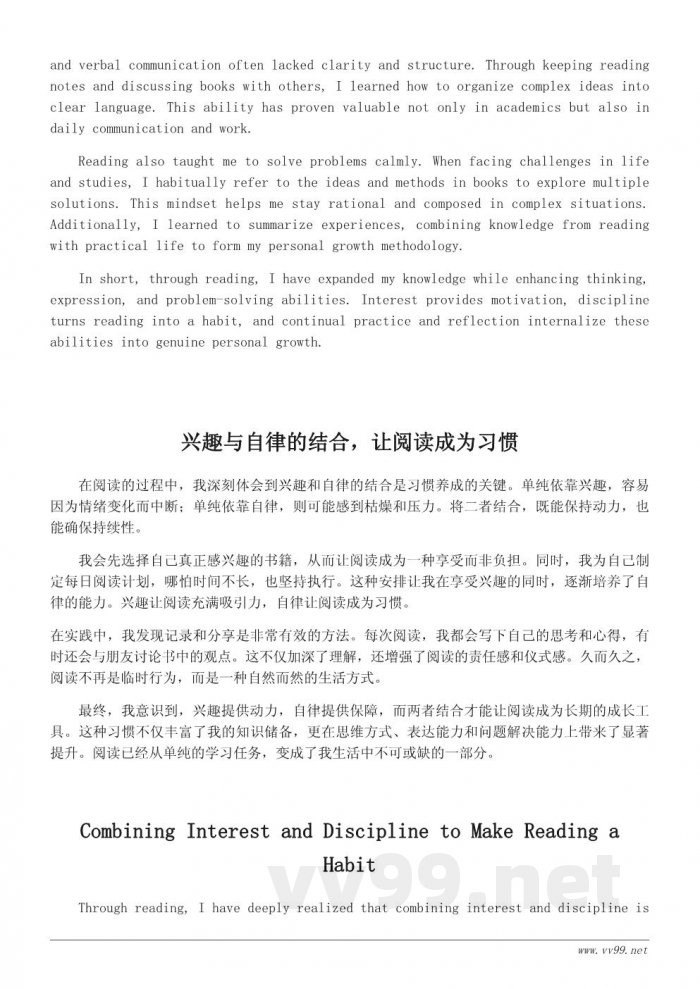 and verbal communication often lacked clarity and structure. Through keeping reading notes and discussing books with others, I learned how to organize complex ideas into clear language. This ability has proven valuable not only in academics but also in daily communication and work.

Reading also taught me to solve problems calmly. When facing challenges in life and studies, I habitually refer to the ideas and methods in books to explore multiple solutions. This mindset helps me stay rational and composed in complex situations. Additionally, I learned to summarize experiences, combining knowledge from reading with practical life to form my personal growth methodology.

In short, through reading, I have expanded my knowledge while enhancing thinking, expression, and problem-solving abilities. Interest provides motivation, discipline turns reading into a habit, and continual practice and reflection internalize these abilities into genuine personal growth.

兴趣与自律的结合，让阅读成为习惯

在阅读的过程中，我深刻体会到兴趣和自律的结合是习惯养成的关键。单纯依靠兴趣，容易因为情绪变化而中断；单纯依靠自律，则可能感到枯燥和压力。将二者结合，既能保持动力，也能确保持续性。

我会先选择自己真正感兴趣的书籍，从而让阅读成为一种享受而非负担。同时，我为自己制定每日阅读计划，哪怕时间不长，也坚持执行。这种安排让我在享受兴趣的同时，逐渐培养了自律的能力。兴趣让阅读充满吸引力，自律让阅读成为习惯。

在实践中，我发现记录和分享是非常有效的方法。每次阅读，我都会写下自己的思考和心得，有时还会与朋友讨论书中的观点。这不仅加深了理解，还增强了阅读的责任感和仪式感。久而久之，阅读不再是临时行为，而是一种自然而然的生活方式。

最终，我意识到，兴趣提供动力，自律提供保障，而两者结合才能让阅读成为长期的成长工具。这种习惯不仅丰富了我的知识储备，更在思维方式、表达能力和问题解决能力上带来了显著提升。阅读已经从单纯的学习任务，变成了我生活中不可或缺的一部分。

Combining Interest and Discipline to Make Reading a Habit

vv99.net

Through reading, I have deeply realized that combining interest and discipline is

www.vv99.net